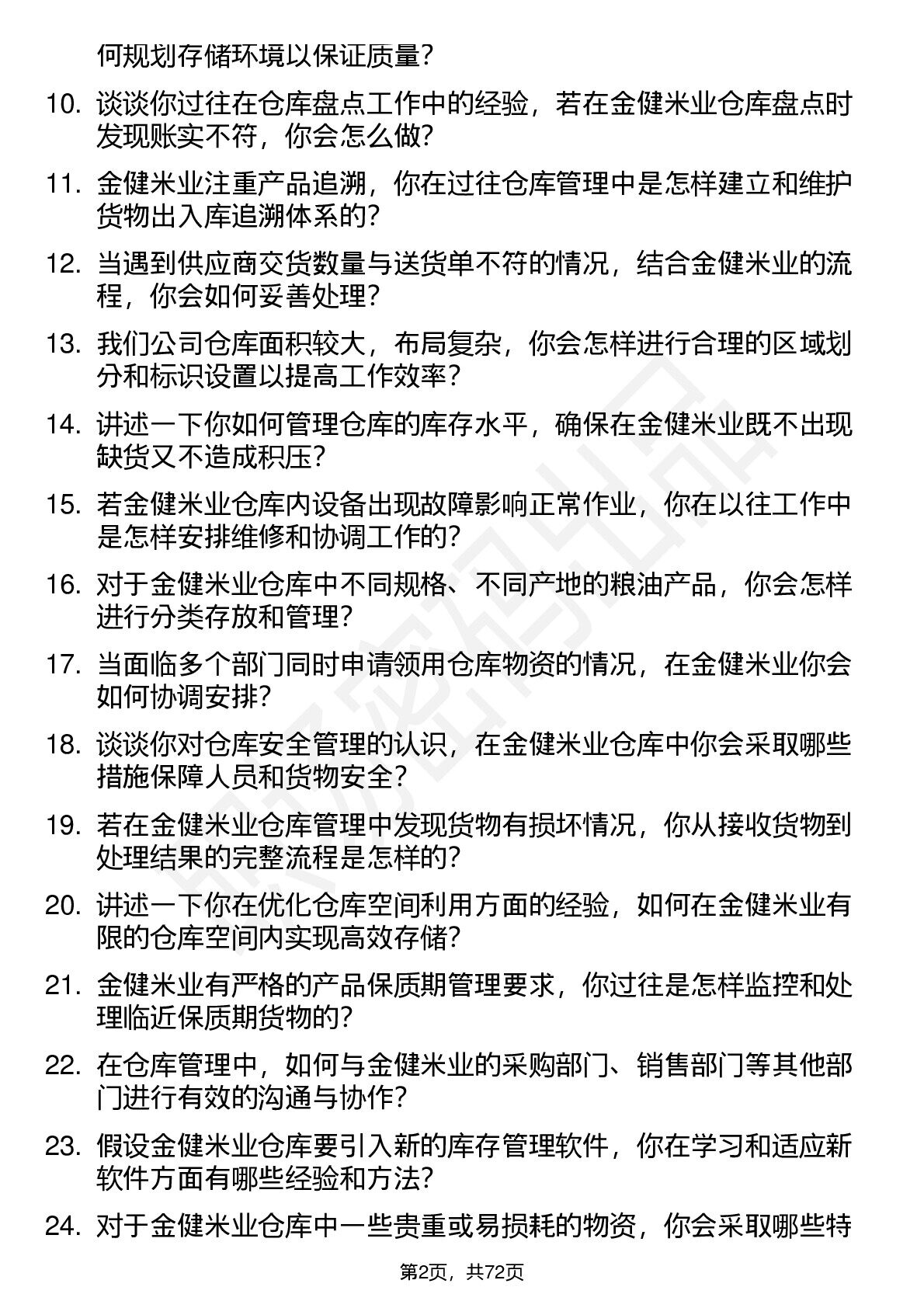 何规划存储环境以保证质量?

10. 谈谈你过往在仓库盘点工作中的经验，若在金健米业仓库盘点时发现账实不符，你会怎么做?

11. 金健米业注重产品追溯，你在过往仓库管理中是怎样建立和维护货物出入库追溯体系的?

12. 当遇到供应商交货数量与送货单不符的情况，结合金健米业的流程，你会如何妥善处理?

13. 我们公司仓库面积较大，布局复杂，你会怎样进行合理的区域划分和标识设置以提高工作效率?

14. 讲述一下你如何管理仓库的库存水平，确保在金健米业既不出现缺货又不造成积压?

15. 若金健米业仓库内设备出现故障影响正常作业，你在以往工作中是怎样安排维修和协调工作的?

16. 对于金健米业仓库中不同规格、不同产地的粮油产品，你会怎样进行分类存放和管理?

17. 当面临多个部门同时申请领用仓库物资的情况，在金健米业你会如何协调安排?

18. 谈谈你对仓库安全管理的认识，在金健米业仓库中你会采取哪些措施保障人员和货物安全?

19. 若在金健米业仓库管理中发现货物有损坏情况，你从接收货物到处理结果的完整流程是怎样的?

20. 讲述一下你在优化仓库空间利用方面的经验，如何在金健米业有限的仓库空间内实现高效存储?

21. 金健米业有严格的产品保质期管理要求，你过往是怎样监控和处理临近保质期货物的?

22. 在仓库管理中，如何与金健米业的采购部门、销售部门等其他部门进行有效的沟通与协作?

23. 假设金健米业仓库要引入新的库存管理软件，你在学习和适应新软件方面有哪些经验和方法?

24. 对于金健米业仓库中一些贵重或易损耗的物资，你会采取哪些特

第2页，共72页